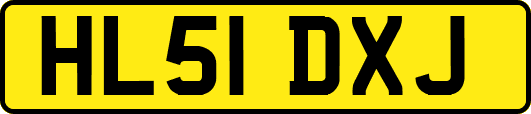 HL51 DXJ